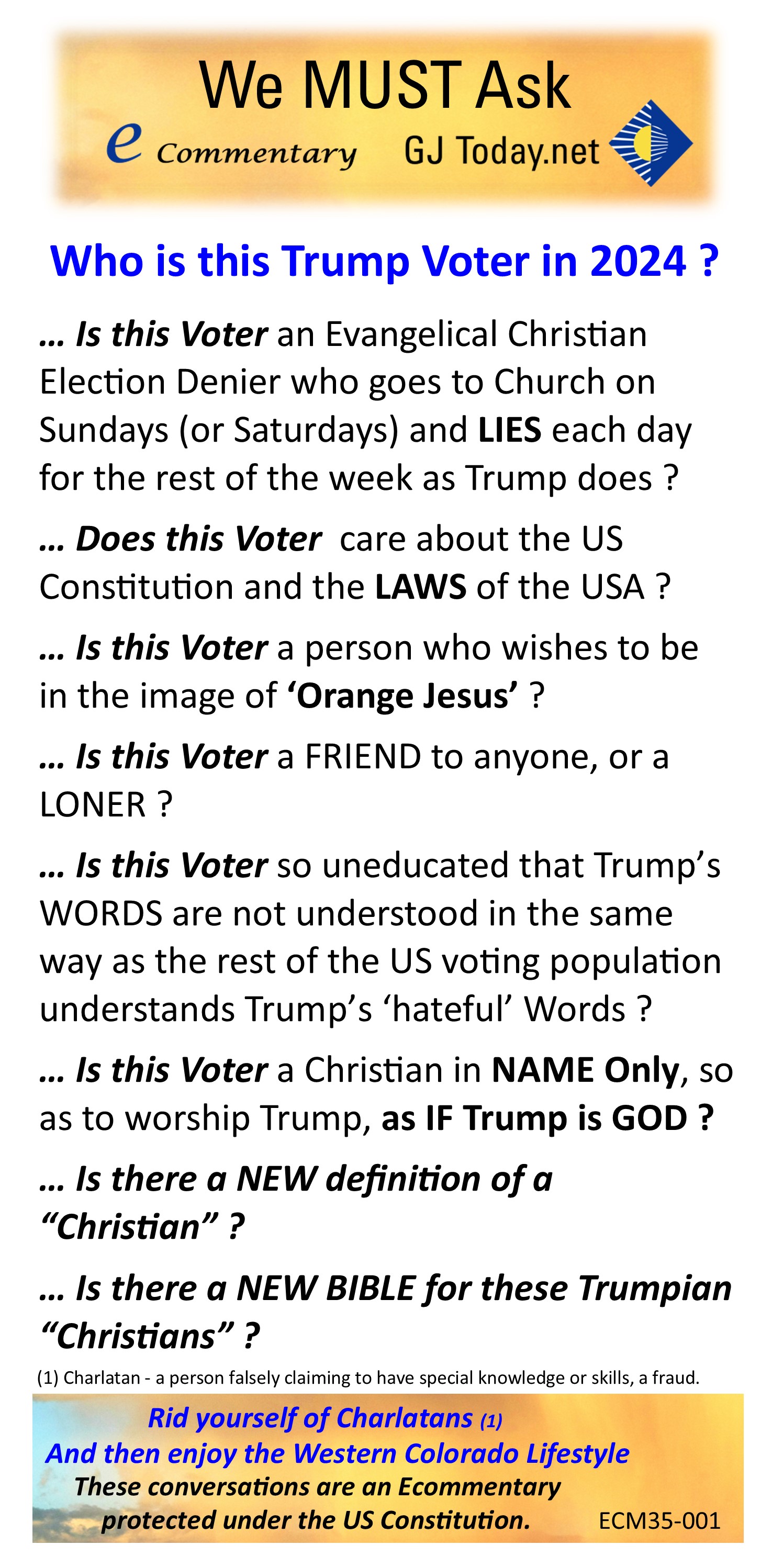 We MUST Ask

e Commentary GJ Today.net

Who is this Trump Voter in 2024 ?

… Is this Voter an Evangelical Christian Election Denier who goes to Church on Sundays (or Saturdays) and LIES each day for the rest of the week as Trump does ?

… Does this Voter care about the US Constitution and the LAWS of the USA ?

… Is this Voter a person who wishes to be in the image of ‘Orange Jesus’ ?

… Is this Voter a FRIEND to anyone, or a LONER ?

… Is this Voter so uneducated that Trump’s WORDS are not understood in the same way as the rest of the US voting population understands Trump’s ‘hateful’ Words ?

… Is this Voter a Christian in NAME Only, so as to worship Trump, as IF Trump is GOD ?

… Is there a NEW definition of a “Christian” ?

… Is there a NEW BIBLE for these Trumpian “Christians” ?

(1) Charlatan - a person falsely claiming to have special knowledge or skills, a fraud.

Rid yourself of Charlatans (1)
And then enjoy the Western Colorado Lifestyle
These conversations are an Ecommentary protected under the US Constitution.

ECM35-001